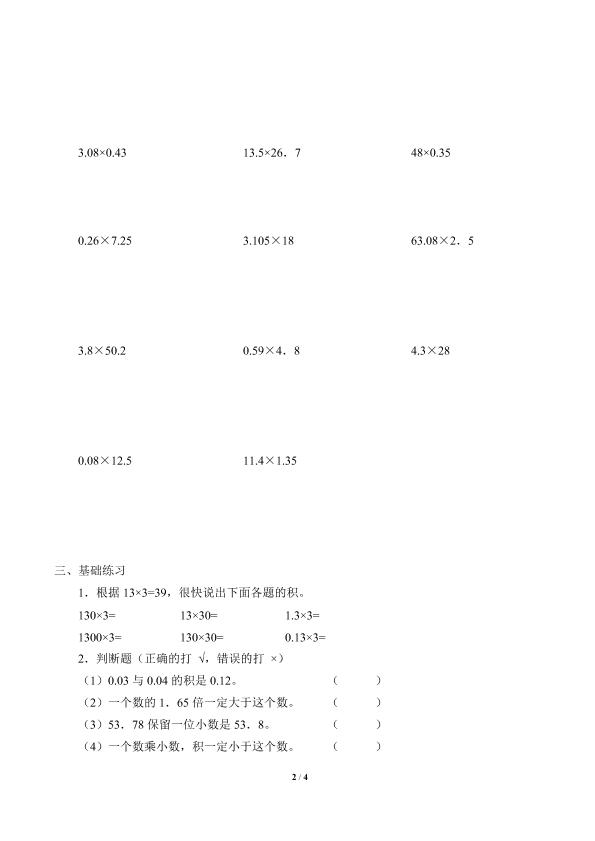 3.08×0.43　　13.5×26．7　　48×0.35

0.26×7.25　　3.105×18　　63.08×2．5

3.8×50.2　　0.59×4．8　　4.3×28

0.08×12.5　　11.4×1.35

三、基础练习

1．根据 13×3=39，很快说出下面各题的积。

130×3=　　13×30=　　1.3×3=

1300×3=　　130×30=　　0.13×3=

2．判断题（正确的打 √，错误的打 ×）

（1）0.03 与 0.04 的积是 0.12。　　（　　）

（2）一个数的 1．65 倍一定大于这个数。　　（　　）

（3）53．78 保留一位小数是 53．8。　　（　　）

（4）一个数乘小数，积一定小于这个数。　　（　　）

2 / 4